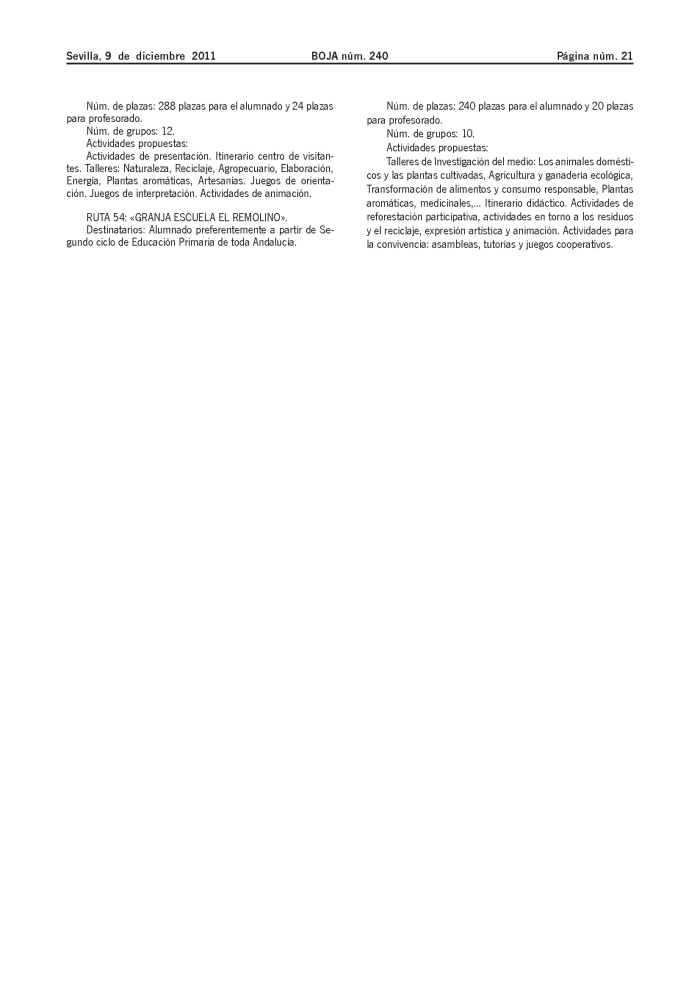 Sevilla, 9 de diciembre 2011

BOJA núm. 240

Página núm. 21

Núm. de plazas: 288 plazas para el alumnado y 24 plazas para profesorado.

Núm. de grupos: 12.

Actividades propuestas:

Actividades de presentación. Itinerario centro de visitantes. Talleres: Naturaleza, Reciclaje, Agropecuario, Elaboración, Energía, Plantas aromáticas, Artesanías. Juegos de orientación. Juegos de interpretación. Actividades de animación.

RUTA 54: «GRANJA ESCUELA EL REMOLINO».

Destinatarios: Alumnado preferentemente a partir de Segundo ciclo de Educación Primaria de toda Andalucía.

Núm. de plazas: 240 plazas para el alumnado y 20 plazas para profesorado.

Núm. de grupos: 10.

Actividades propuestas:

Talleres de Investigación del medio: Los animales domésticos y las plantas cultivadas, Agricultura y ganadería ecológica, Transformación de alimentos y consumo responsable, Plantas aromáticas, medicinales,... Itinerario didáctico. Actividades de reforestación participativa, actividades en torno a los residuos y el reciclaje, expresión artística y animación. Actividades para la convivencia: asambleas, tutorías y juegos cooperativos.